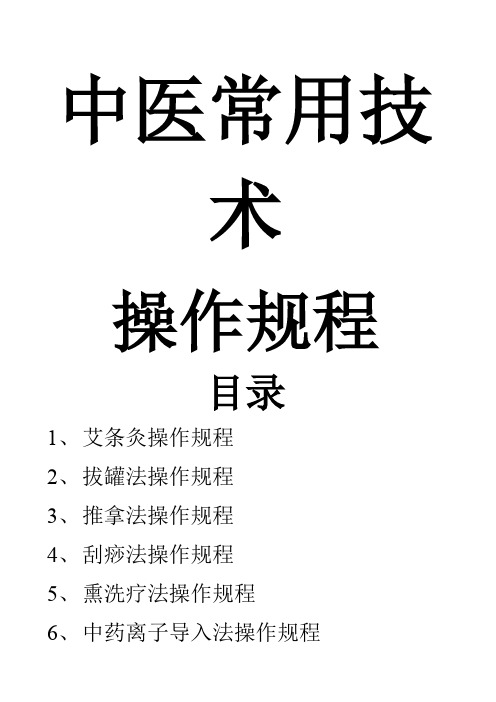 中医常用技术

操作规程

目录

1、艾条灸操作规程

2、拔罐法操作规程

3、推拿法操作规程

4、刮痧法操作规程

5、熏洗疗法操作规程

6、中药离子导入法操作规程